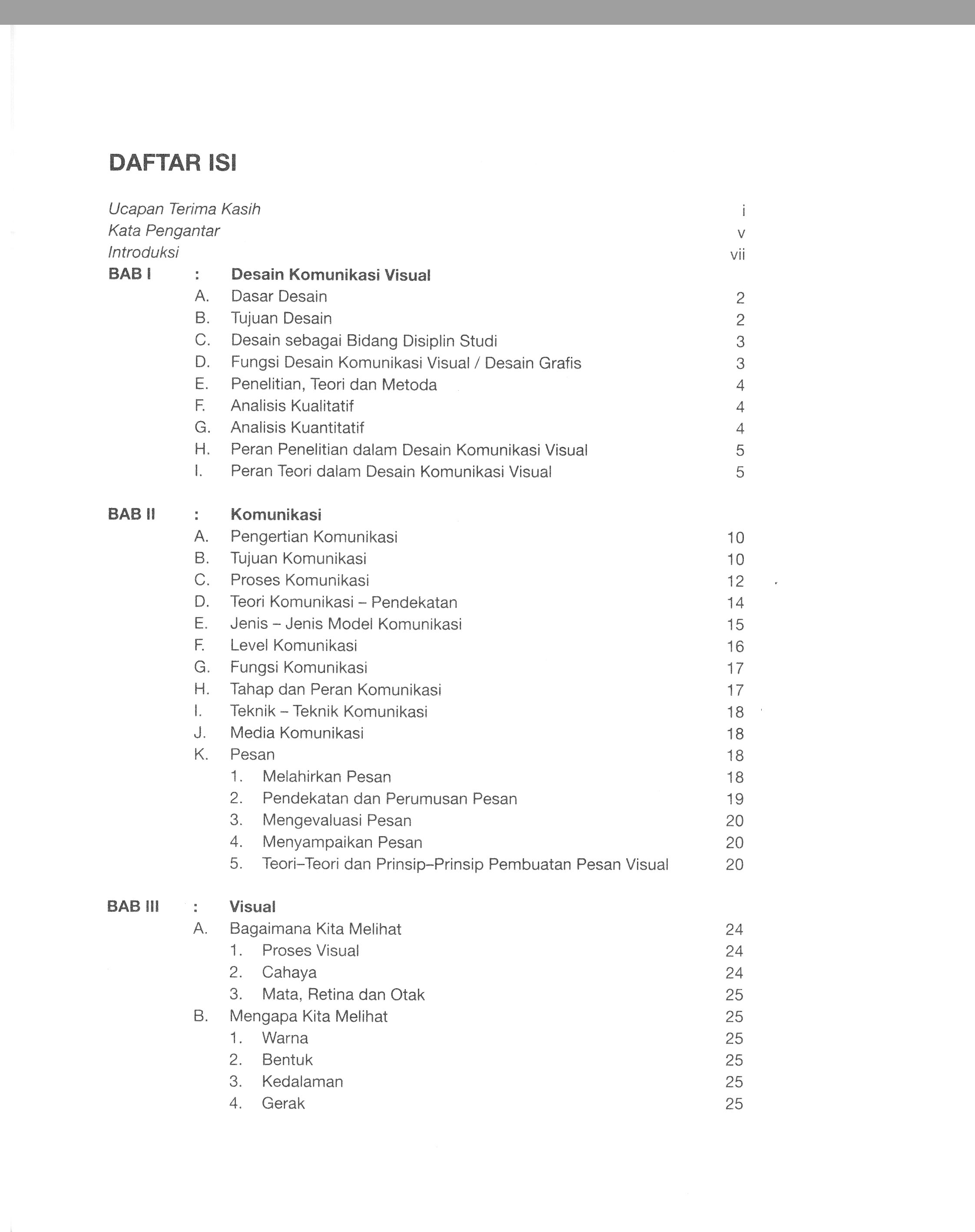 DAFTAR ISI

Ucapan Terima Kasih i
Kata Pengantar v
Introduksi vii

BAB I : Desain Komunikasi Visual
A. Dasar Desain 2
B. Tujuan Desain 2
C. Desain sebagai Bidang Disiplin Studi 3
D. Fungsi Desain Komunikasi Visual / Desain Grafis 3
E. Penelitian, Teori dan Metoda 4
F. Analisis Kualitatif 4
G. Analisis Kuantitatif 4
H. Peran Penelitian dalam Desain Komunikasi Visual 5
I. Peran Teori dalam Desain Komunikasi Visual 5

BAB II : Komunikasi
A. Pengertian Komunikasi 10
B. Tujuan Komunikasi 10
C. Proses Komunikasi 12
D. Teori Komunikasi – Pendekatan 14
E. Jenis – Jenis Model Komunikasi 15
F. Level Komunikasi 16
G. Fungsi Komunikasi 17
H. Tahap dan Peran Komunikasi 17
I. Teknik – Teknik Komunikasi 18
J. Media Komunikasi 18
K. Pesan 18
1. Melahirkan Pesan 18
2. Pendekatan dan Perumusan Pesan 19
3. Mengevaluasi Pesan 20
4. Menyampaikan Pesan 20
5. Teori–Teori dan Prinsip–Prinsip Pembuatan Pesan Visual 20

BAB III : Visual
A. Bagaimana Kita Melihat 24
1. Proses Visual 24
2. Cahaya 24
3. Mata, Retina dan Otak 25
B. Mengapa Kita Melihat 25
1. Warna 25
2. Bentuk 25
3. Kedalaman 25
4. Gerak 25